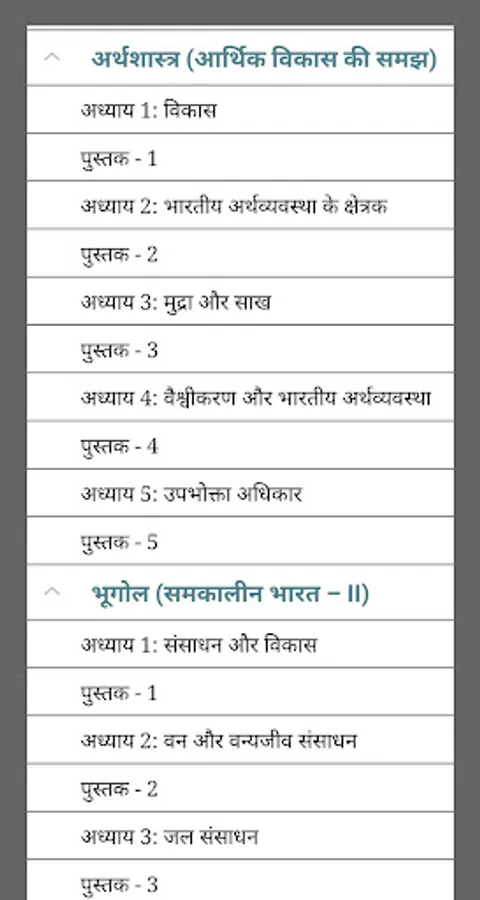 अर्थशास्त्र (आर्थिक विकास की समझ)

अध्याय 1: विकास

पुस्तक - 1

अध्याय 2: भारतीय अर्थव्यवस्था के क्षेत्रक

पुस्तक - 2

अध्याय 3: मुद्रा और साख

पुस्तक - 3

अध्याय 4: वैश्वीकरण और भारतीय अर्थव्यवस्था

पुस्तक - 4

अध्याय 5: उपभोक्ता अधिकार

पुस्तक - 5

भूगोल (समकालीन भारत – II)

अध्याय 1: संसाधन और विकास

पुस्तक - 1

अध्याय 2: वन और वन्यजीव संसाधन

पुस्तक - 2

अध्याय 3: जल संसाधन

पुस्तक - 3